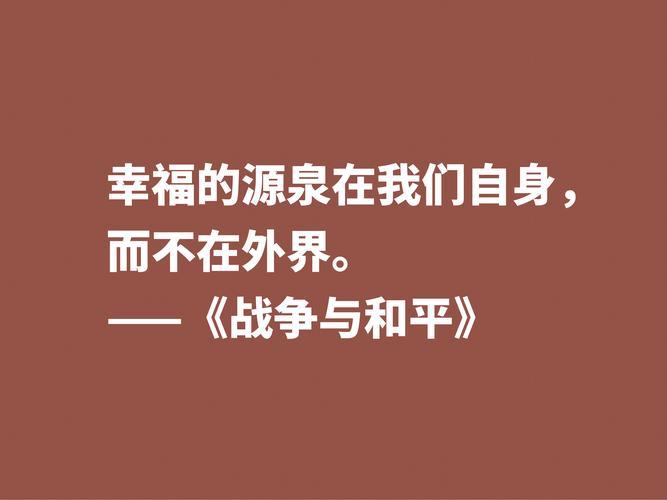 幸福的源泉在我们自身，而不在外界。

——《战争与和平》